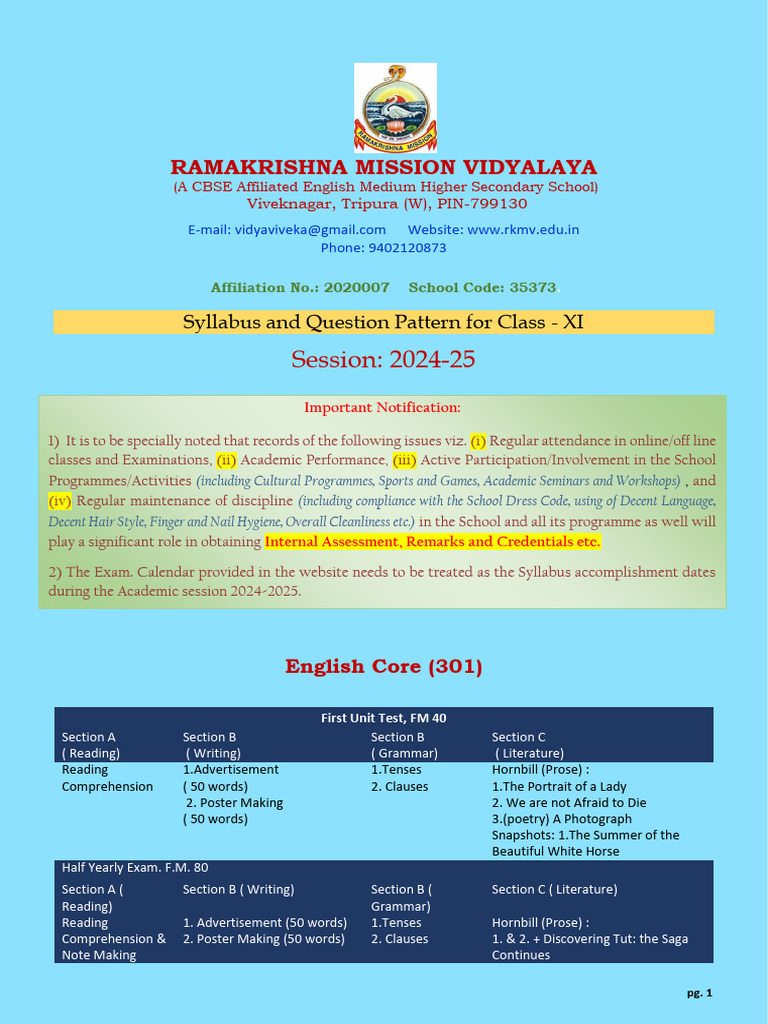 RAMAKRISHNA MISSION

RAMAKRISHNA MISSION VIDYALAYA
(A CBSE Affiliated English Medium Higher Secondary School)
Viveknagar, Tripura (W), PIN-799130

E-mail: vidyaviveka@gmail.com Website: www.rkmv.edu.in
Phone: 9402120873

Affiliation No.: 2020007 School Code: 35373

Syllabus and Question Pattern for Class - XI

Session: 2024-25

Important Notification:

1) It is to be specially noted that records of the following issues viz. (i) Regular attendance in online/off line classes and Examinations, (ii) Academic Performance, (iii) Active Participation/Involvement in the School Programmes/Activities (including Cultural Programmes, Sports and Games, Academic Seminars and Workshops) , and (iv) Regular maintenance of discipline (including compliance with the School Dress Code, using of Decent Language, Decent Hair Style, Finger and Nail Hygiene, Overall Cleanliness etc.) in the School and all its programme as well will play a significant role in obtaining Internal Assessment, Remarks and Credentials etc.

2) The Exam. Calendar provided in the website needs to be treated as the Syllabus accomplishment dates during the Academic session 2024-2025.

English Core (301)

| First Unit Test, FM 40 | | | |
|---|---|---|---|
| Section A ( Reading) | Section B ( Writing) | Section B ( Grammar) | Section C ( Literature) |
| Reading Comprehension | 1.Advertisement ( 50 words) 2. Poster Making ( 50 words) | 1.Tenses 2. Clauses | Hornbill (Prose) : 1.The Portrait of a Lady 2. We are not Afraid to Die 3.(poetry) A Photograph Snapshots: 1.The Summer of the Beautiful White Horse |
| Half Yearly Exam. F.M. 80 | | | |
| Section A ( Reading) | Section B ( Writing) | Section B ( Grammar) | Section C ( Literature) |
| Reading Comprehension & Note Making | 1. Advertisement (50 words) 2. Poster Making (50 words) | 1.Tenses 2. Clauses | Hornbill (Prose) : 1. & 2. + Discovering Tut: the Saga Continues |

pg. 1